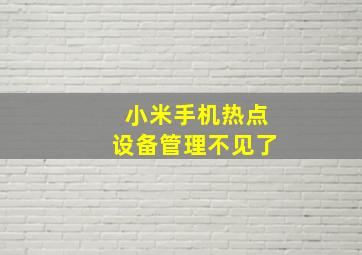 小米手机热点
设备管理不见了